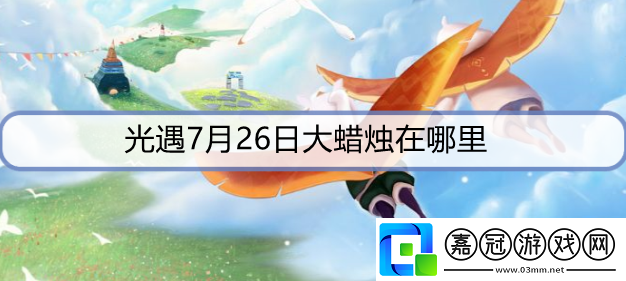 光遇7月26日大蜡烛在哪里

嘉冠游戏网
www.03mm.net